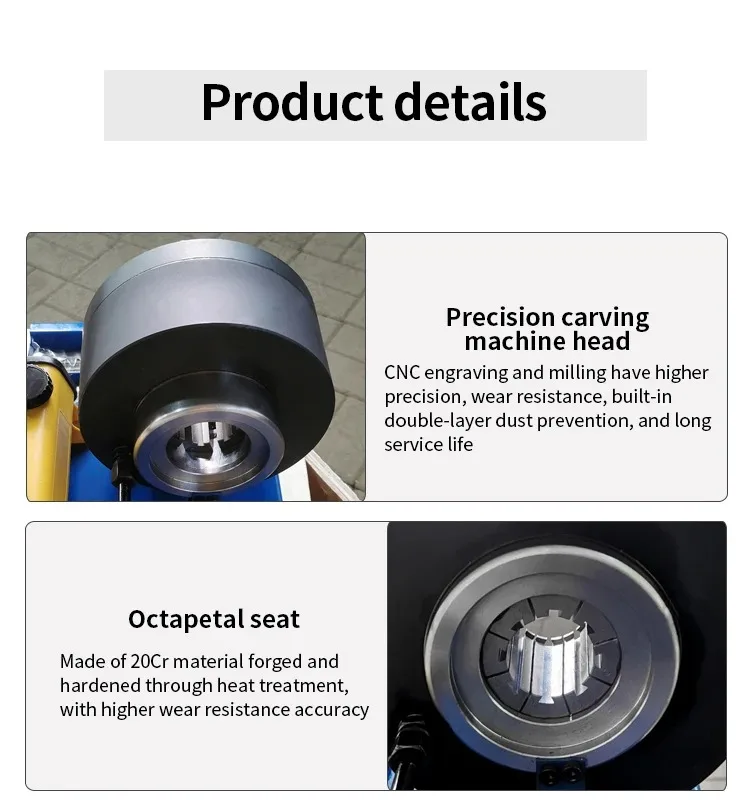 Product details

Precision carving machine head

CNC engraving and milling have higher precision, wear resistance, built-in double-layer dust prevention, and long service life

Octapetal seat

Made of 20Cr material forged and hardened through heat treatment, with higher wear resistance accuracy